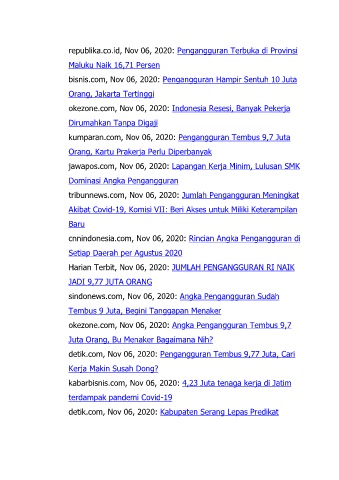 republika.co.id, Nov 06, 2020: Pengangguran Terbuka di Provinsi Maluku Naik 16,71 Persen

bisnis.com, Nov 06, 2020: Pengangguran Hampir Sentuh 10 Juta Orang, Jakarta Tertinggi

okezone.com, Nov 06, 2020: Indonesia Resesi, Banyak Pekerja Dirumahkan Tanpa Digaji

kumparan.com, Nov 06, 2020: Pengangguran Tembus 9,7 Juta Orang, Kartu Prakerja Perlu Diperbanyak

jawapos.com, Nov 06, 2020: Lapangan Kerja Minim, Lulusan SMK Dominasi Angka Pengangguran

tribunnews.com, Nov 06, 2020: Jumlah Pengangguran Meningkat Akibat Covid-19, Komisi VII: Beri Akses untuk Miliki Keterampilan Baru

cnnindonesia.com, Nov 06, 2020: Rincian Angka Pengangguran di Setiap Daerah per Agustus 2020

Harian Terbit, Nov 06, 2020: JUMLAH PENGANGGURAN RI NAIK JADI 9,77 JUTA ORANG

sindonews.com, Nov 06, 2020: Angka Pengangguran Sudah Tembus 9 Juta, Begini Tanggapan Menaker

okezone.com, Nov 06, 2020: Angka Pengangguran Tembus 9,7 Juta Orang, Bu Menaker Bagaimana Nih?

detik.com, Nov 06, 2020: Pengangguran Tembus 9,77 Juta, Cari Kerja Makin Susah Dong?

kabarbisnis.com, Nov 06, 2020: 4,23 Juta tenaga kerja di Jatim terdampak pandemi Covid-19

detik.com, Nov 06, 2020: Kabupaten Serang Lepas Predikat